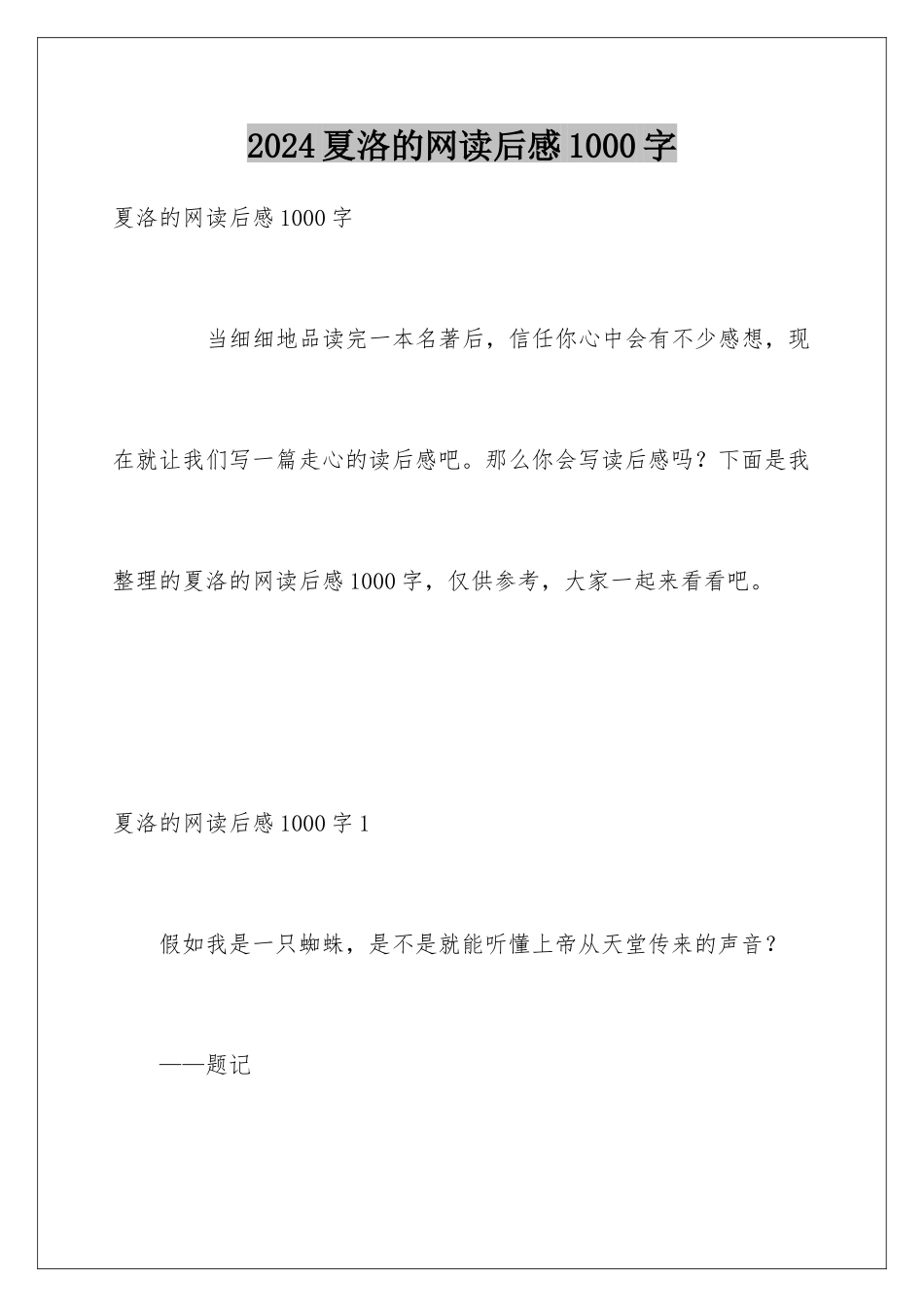 2024夏洛的网读后感1000字

夏洛的网读后感1000字

当细细地品读完一本名著后，信任你心中会有不少感想，现在就让我们写一篇走心的读后感吧。那么你会写读后感吗？下面是我整理的夏洛的网读后感1000字，仅供参考，大家一起来看看吧。

夏洛的网读后感1000字1

假如我是一只蜘蛛，是不是就能听懂上帝从天堂传来的声音？

——题记